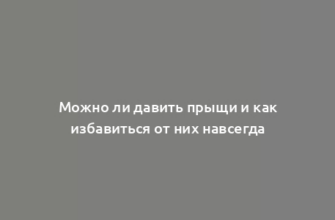 Можно ли давить прыщи и как избавиться от них навсегда